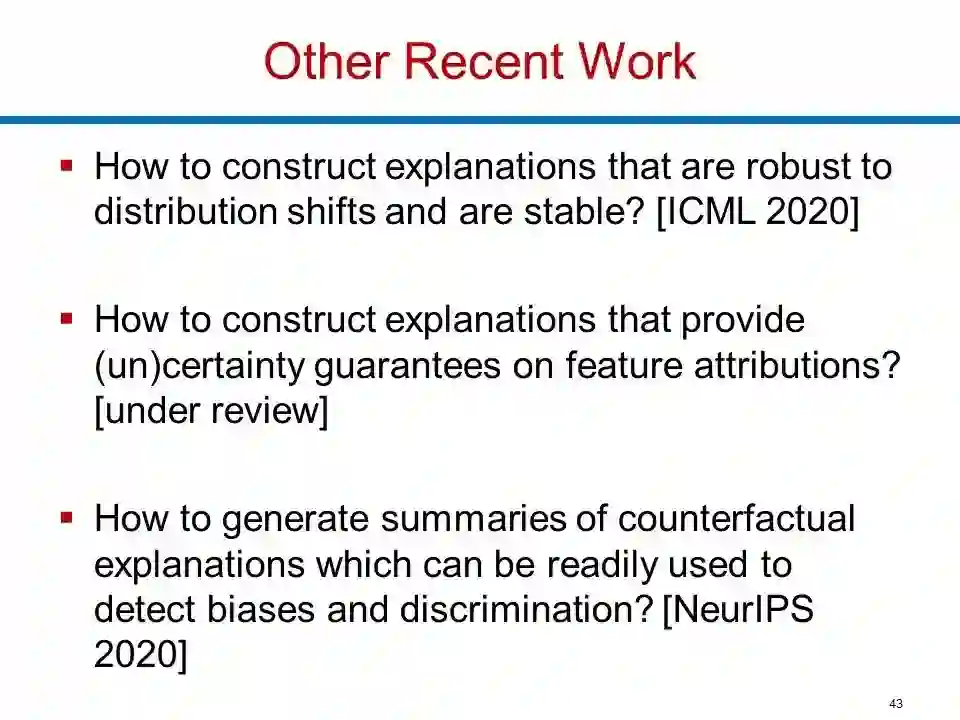 Other Recent Work

▪ How to construct explanations that are robust to distribution shifts and are stable? [ICML 2020]

▪ How to construct explanations that provide (un)certainty guarantees on feature attributions? [under review]

▪ How to generate summaries of counterfactual explanations which can be readily used to detect biases and discrimination? [NeurIPS 2020]

43